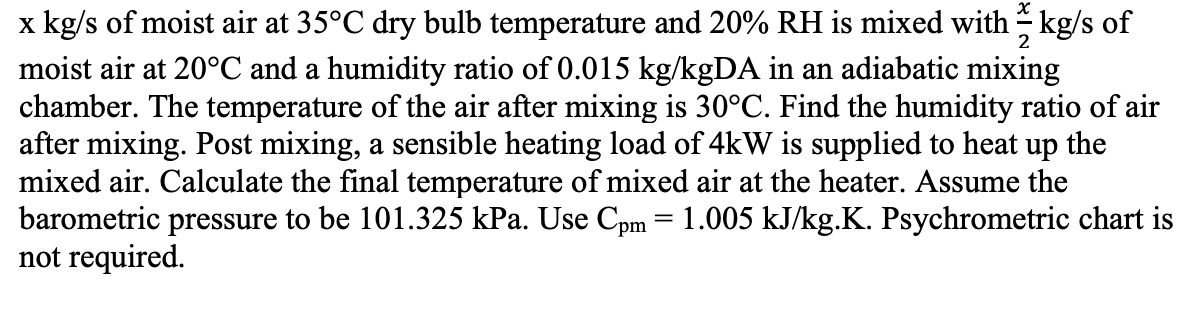 x kg/s of moist air at 35°C dry bulb temperature and 20% RH is mixed with $\frac{x}{2}$ kg/s of moist air at 20°C and a humidity ratio of 0.015 kg/kgDA in an adiabatic mixing chamber. The temperature of the air after mixing is 30°C. Find the humidity ratio of air after mixing. Post mixing, a sensible heating load of 4kW is supplied to heat up the mixed air. Calculate the final temperature of mixed air at the heater. Assume the barometric pressure to be 101.325 kPa. Use $C_{pm}$ = 1.005 kJ/kg.K. Psychrometric chart is not required.